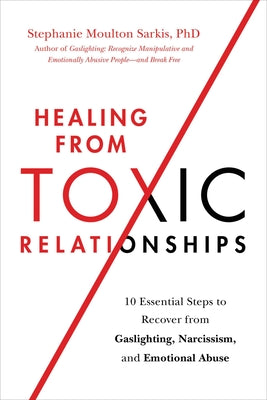 Stephanie Moulton Sarkis, PhD
Author of Gaslighting: Recognize Manipulative and Emotionally Abusive People—and Break Free

HEALING FROM TOXIC RELATIONSHIPS

10 Essential Steps to Recover from Gaslighting, Narcissism, and Emotional Abuse